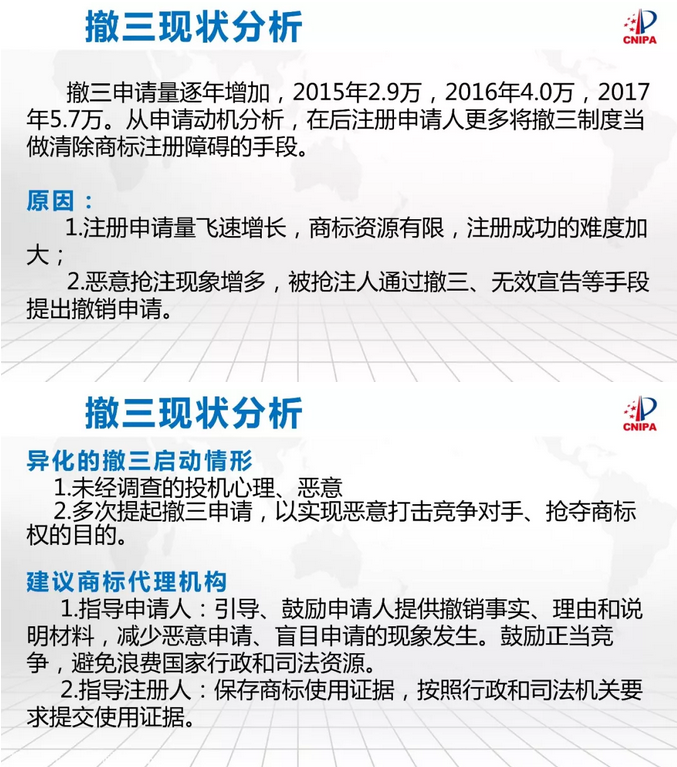 撤三现状分析

CNIPA

撤三申请量逐年增加，2015年2.9万，2016年4.0万，2017年5.7万。从申请动机分析，在后注册申请人更多将撤三制度当做清除商标注册障碍的手段。

原因：

1.注册申请量飞速增长，商标资源有限，注册成功的难度加大；

2.恶意抢注现象增多，被抢注人通过撤三、无效宣告等手段提出撤销申请。

撤三现状分析

CNIPA

异化的撤三启动情形

1.未经调查的投机心理、恶意

2.多次提起撤三申请，以实现恶意打击竞争对手、抢夺商标权的目的。

建议商标代理机构

1.指导申请人：引导、鼓励申请人提供撤销事实、理由和说明材料，减少恶意申请、盲目申请的现象发生。鼓励正当竞争，避免浪费国家行政和司法资源。

2.指导注册人：保存商标使用证据，按照行政和司法机关要求提交使用证据。